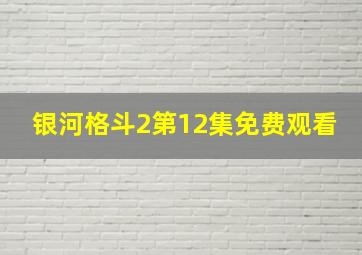 银河格斗2第12集免费观看